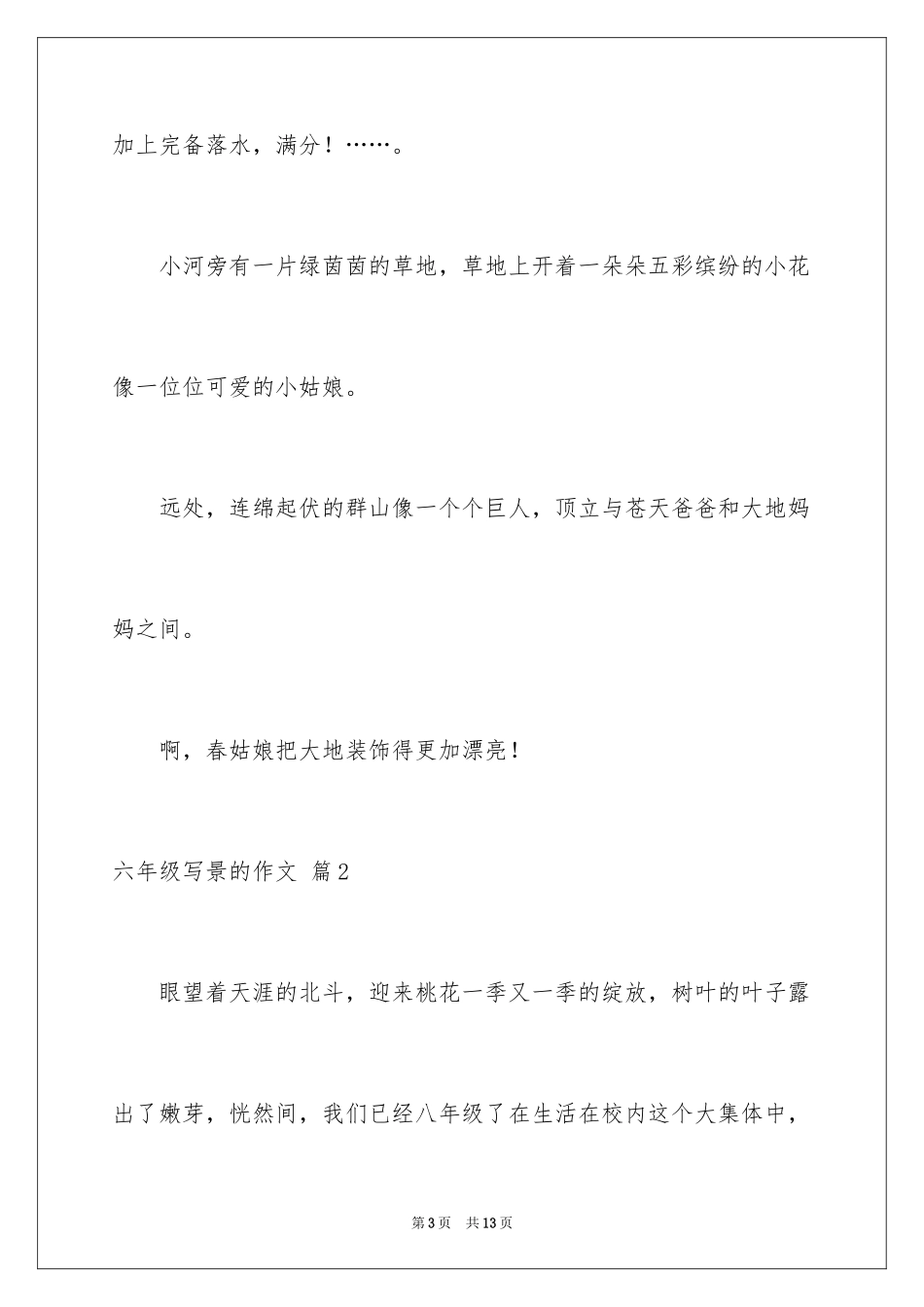 加上完备落水，满分！……。

小河旁有一片绿茵茵的草地，草地上开着一朵朵五彩缤纷的小花像一位位可爱的小姑娘。

远处，连绵起伏的群山像一个个巨人，顶立与苍天爸爸和大地妈妈之间。

啊，春姑娘把大地装饰得更加漂亮！

六年级写景的作文 篇2

眼望着天涯的北斗，迎来桃花一季又一季的绽放，树叶的叶子露出了嫩芽，恍然间，我们已经八年级了在生活在校内这个大集体中，

第3页 共13页